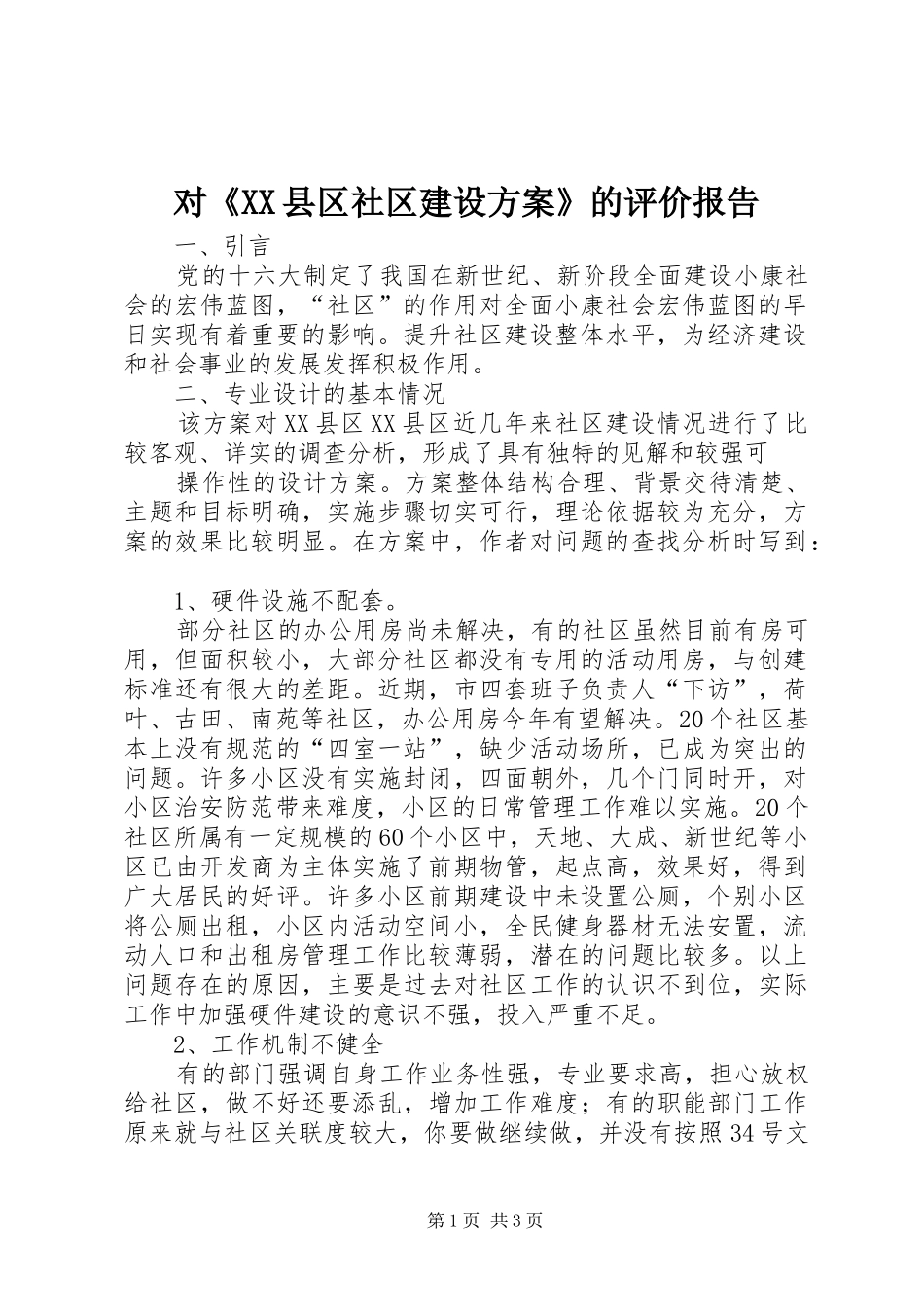 对《XX县区社区建设方案》的评价报告

一、引言

党的十六大制定了我国在新世纪、新阶段全面建设小康社会的宏伟蓝图，“社区”的作用对全面小康社会宏伟蓝图的早日实现有着重要的影响。提升社区建设整体水平，为经济建设和社会事业的发展发挥积极作用。

二、专业设计的基本情况

该方案对XX县区XX县区近几年来社区建设情况进行了比较客观、详实的调查分析，形成了具有独特的见解和较强可

操作性的设计方案。方案整体结构合理、背景交待清楚、主题和目标明确，实施步骤切实可行，理论依据较为充分，方案的效果比较明显。在方案中，作者对问题的查找分析时写到：

1、硬件设施不配套。

部分社区的办公用房尚未解决，有的社区虽然目前有房可用，但面积较小，大部分社区都没有专用的活动用房，与创建标准还有很大的差距。近期，市四套班子负责人“下访”，荷叶、古田、南苑等社区，办公用房今年有望解决。20个社区基本上没有规范的“四室一站”，缺少活动场所，已成为突出的问题。许多小区没有实施封闭，四面朝外，几个门同时开，对小区治安防范带来难度，小区的日常管理工作难以实施。20个社区所属有一定规模的60个小区中，天地、大成、新世纪等小区已由开发商为主体实施了前期物管，起点高，效果好，得到广大居民的好评。许多小区前期建设中未设置公厕，个别小区将公厕出租，小区内活动空间小，全民健身器材无法安置，流动人口和出租房管理工作比较薄弱，潜在的问题比较多。以上问题存在的原因，主要是过去对社区工作的认识不到位，实际工作中加强硬件建设的意识不强，投入严重不足。

2、工作机制不健全

有的部门强调自身工作业务性强，专业要求高，担心放权给社区，做不好还要添乱，增加工作难度；有的职能部门工作原来就与社区关联度较大，你要做继续做，并没有按照34号文

第1页 共3页